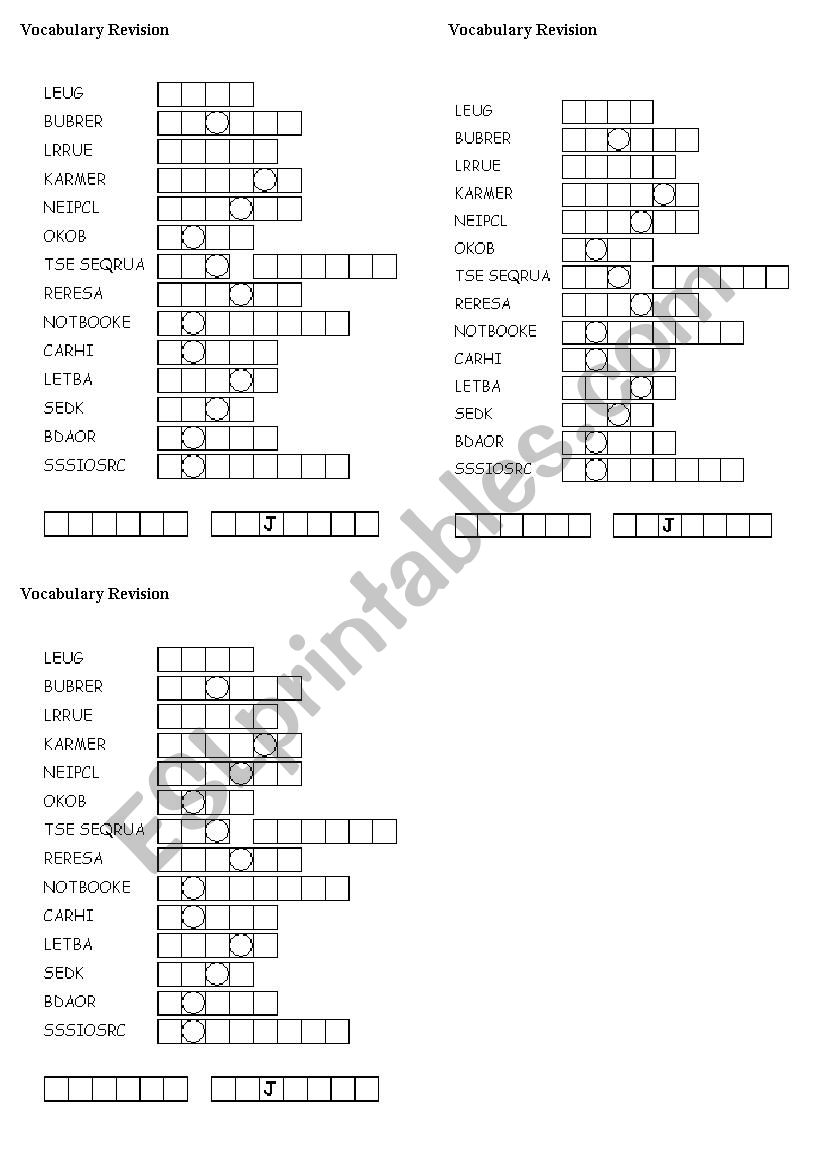 Vocabulary Revision

LEUG
BUBRER
LRRUE
KARMER
NEIPCL
OKOB
TSE SEQRUA
RERESA
NOTBOOKE
CARHI
LETBA
SEDK
BDAOR
SSSIOSRC

J

Vocabulary Revision

LEUG
BUBRER
LRRUE
KARMER
NEIPCL
OKOB
TSE SEQRUA
RERESA
NOTBOOKE
CARHI
LETBA
SEDK
BDAOR
SSSIOSRC

J

Vocabulary Revision

LEUG
BUBRER
LRRUE
KARMER
NEIPCL
OKOB
TSE SEQRUA
RERESA
NOTBOOKE
CARHI
LETBA
SEDK
BDAOR
SSSIOSRC

J

ESLprintables.com